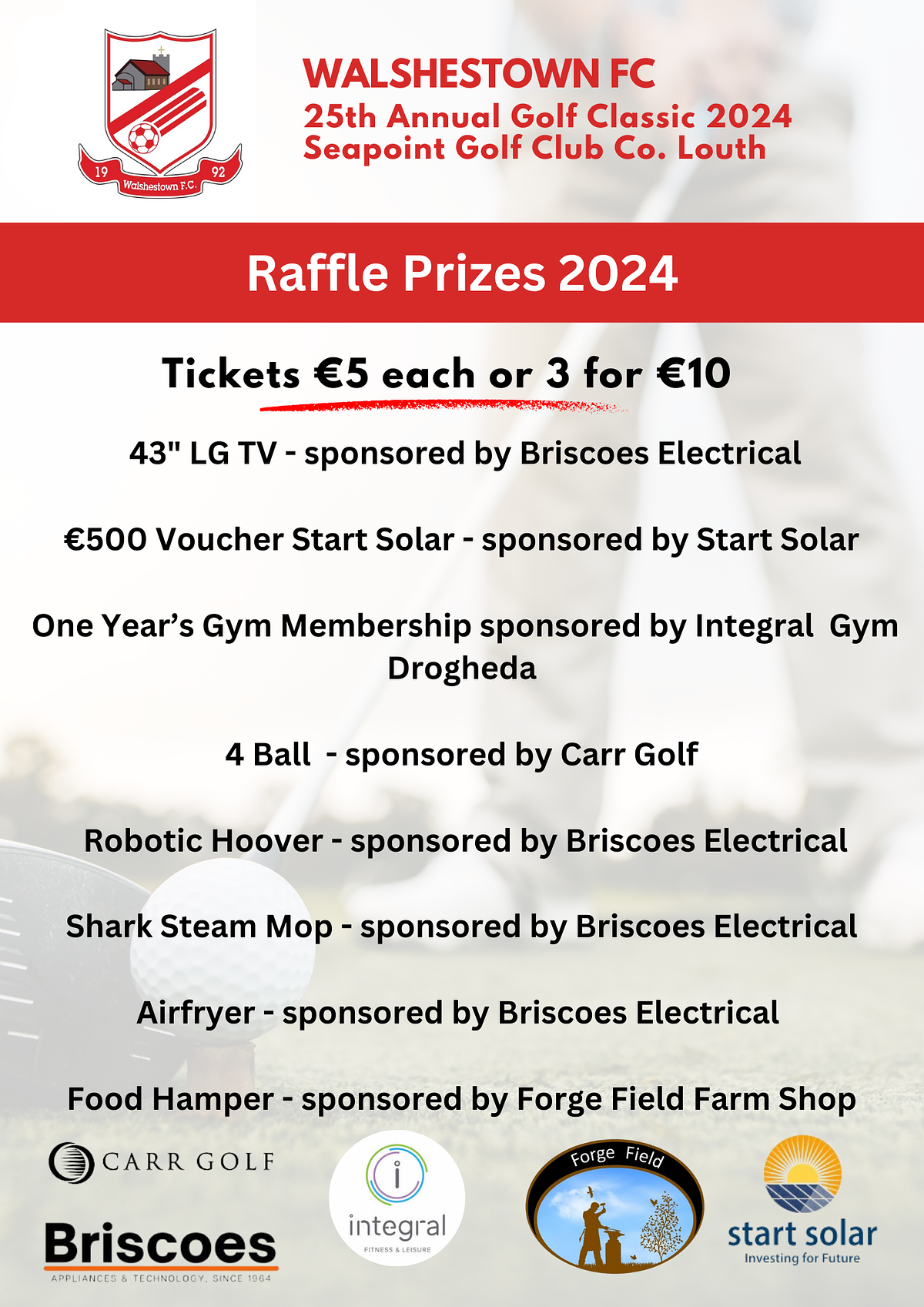 19 92
Walshestown F.C.

WALSHESTOWN FC
25th Annual Golf Classic 2024
Seapoint Golf Club Co. Louth

Raffle Prizes 2024

Tickets €5 each or 3 for €10

43" LG TV - sponsored by Briscoes Electrical

€500 Voucher Start Solar - sponsored by Start Solar

One Year's Gym Membership sponsored by Integral Gym Drogheda

4 Ball - sponsored by Carr Golf

Robotic Hoover - sponsored by Briscoes Electrical

Shark Steam Mop - sponsored by Briscoes Electrical

Airfryer - sponsored by Briscoes Electrical

Food Hamper - sponsored by Forge Field Farm Shop

CARR GOLF

Briscoes
APPLIANCES & TECHNOLOGY, SINCE 1964

integral
FITNESS & LEISURE

Forge Field

start solar
Investing for Future